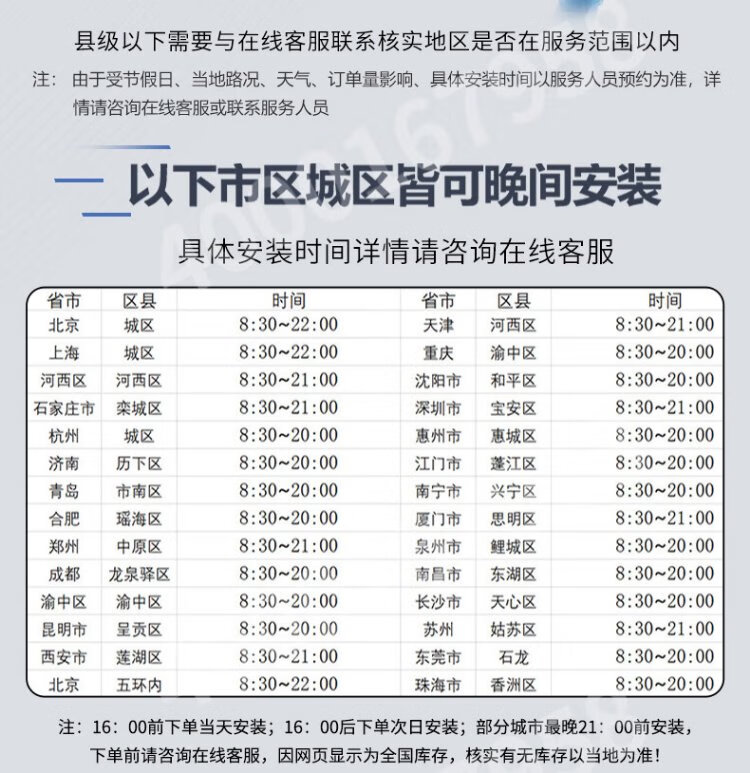 县级以下需要与在线客服联系核实地区是否在服务范围以内

注：由于受节假日、当地路况、天气、订单量影响、具体安装时间以服务人员预约为准，详情请咨询在线客服或联系服务人员

以下市区城区皆可晚间安装

具体安装时间详情请咨询在线客服

| 省市 | 区县 | 时间 | 省市 | 区县 | 时间 |
|---|---|---|---|---|---|
| 北京 | 城区 | 8:30~22:00 | 天津 | 河西区 | 8:30~21:00 |
| 上海 | 城区 | 8:30~22:00 | 重庆 | 渝中区 | 8:30~20:00 |
| 河西区 | 河西区 | 8:30~21:00 | 沈阳市 | 和平区 | 8:30~20:00 |
| 石家庄市 | 栾城区 | 8:30~21:00 | 深圳市 | 宝安区 | 8:30~21:00 |
| 杭州 | 城区 | 8:30~20:00 | 惠州市 | 惠城区 | 8:30~20:00 |
| 济南 | 历下区 | 8:30~20:00 | 江门市 | 蓬江区 | 8:30~20:00 |
| 青岛 | 市南区 | 8:30~20:00 | 南宁市 | 兴宁区 | 8:30~20:00 |
| 合肥 | 瑶海区 | 8:30~20:00 | 厦门市 | 思明区 | 8:30~21:00 |
| 郑州 | 中原区 | 8:30~21:00 | 泉州市 | 鲤城区 | 8:30~20:00 |
| 成都 | 龙泉驿区 | 8:30~20:00 | 南昌市 | 东湖区 | 8:30~20:00 |
| 渝中区 | 渝中区 | 8:30~20:00 | 长沙市 | 天心区 | 8:30~20:00 |
| 昆明市 | 呈贡区 | 8:30~20:00 | 苏州 | 姑苏区 | 8:30~21:00 |
| 西安市 | 莲湖区 | 8:30~21:00 | 东莞市 | 石龙 | 8:30~20:00 |
| 北京 | 五环内 | 8:30~22:00 | 珠海市 | 香洲区 | 8:30~20:00 |

注：16：00前下单当天安装；16：00后下单次日安装；部分城市最晚21：00前安装，下单前请咨询在线客服，因网页显示为全国库存，核实有无库存以当地为准！